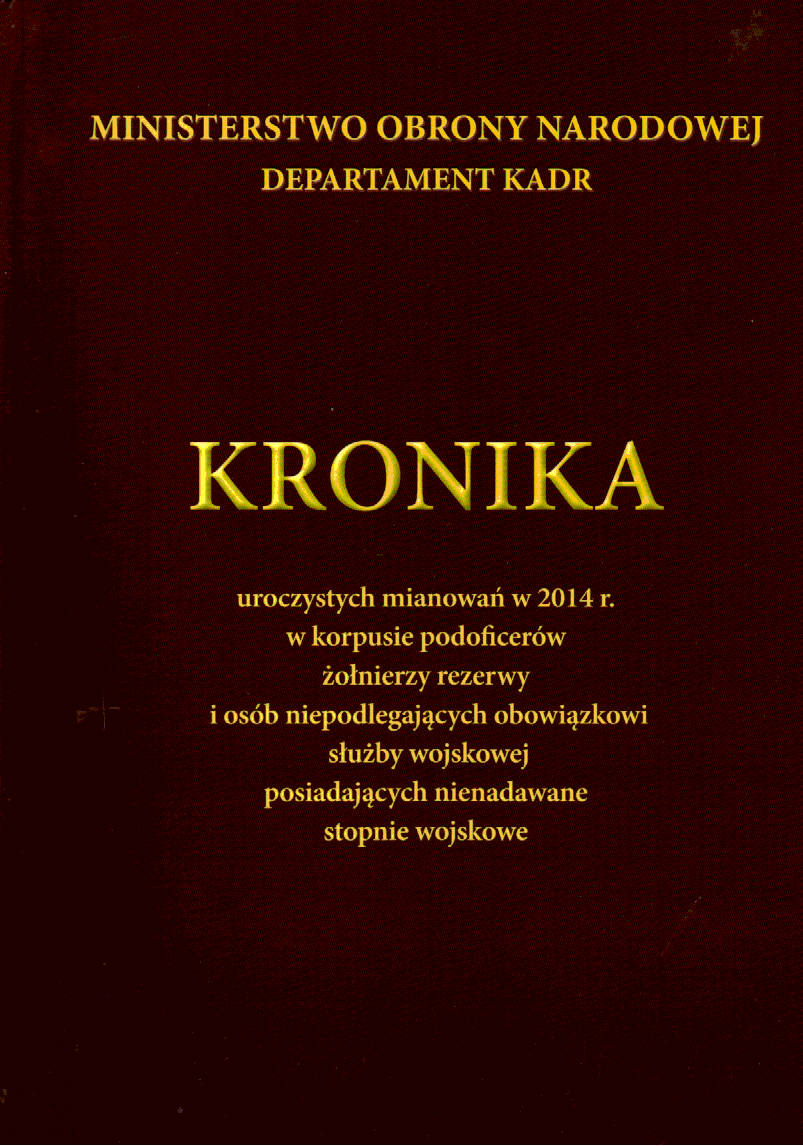 MINISTERSTWO OBRONY NARODOWEJ
DEPARTAMENT KADR

KRONIKA

uroczystych mianowań w 2014 r.
w korpusie podoficerów
żołnierzy rezerwy
i osób niepodlegających obowiązkowi
służby wojskowej
posiadających nienadawane
stopnie wojskowe